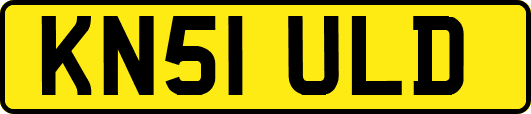 KN51 ULD